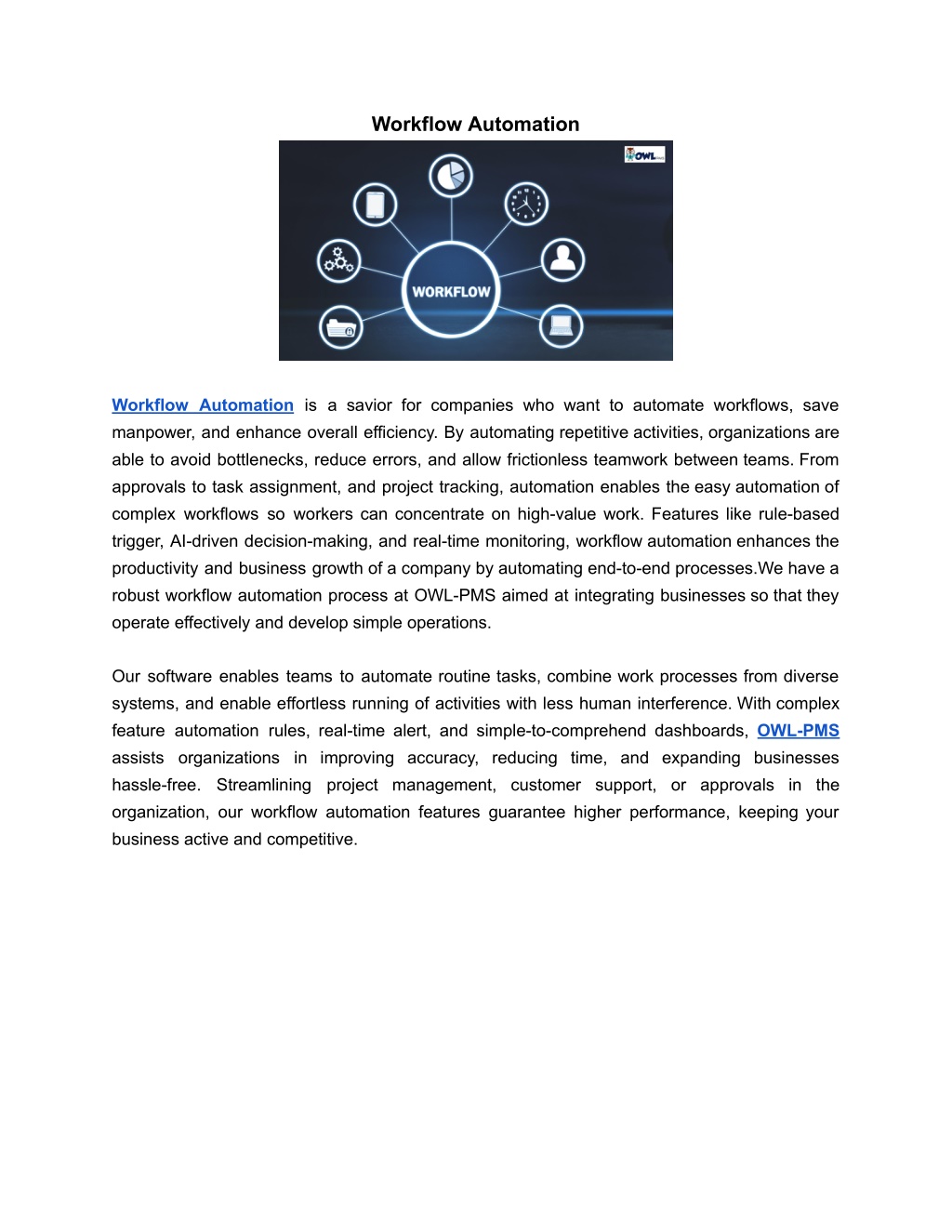 Workflow Automation

OWL

WORKFLOW

Workflow Automation is a savior for companies who want to automate workflows, save manpower, and enhance overall efficiency. By automating repetitive activities, organizations are able to avoid bottlenecks, reduce errors, and allow frictionless teamwork between teams. From approvals to task assignment, and project tracking, automation enables the easy automation of complex workflows so workers can concentrate on high-value work. Features like rule-based trigger, AI-driven decision-making, and real-time monitoring, workflow automation enhances the productivity and business growth of a company by automating end-to-end processes.We have a robust workflow automation process at OWL-PMS aimed at integrating businesses so that they operate effectively and develop simple operations.

Our software enables teams to automate routine tasks, combine work processes from diverse systems, and enable effortless running of activities with less human interference. With complex feature automation rules, real-time alert, and simple-to-comprehend dashboards, OWL-PMS assists organizations in improving accuracy, reducing time, and expanding businesses hassle-free. Streamlining project management, customer support, or approvals in the organization, our workflow automation features guarantee higher performance, keeping your business active and competitive.